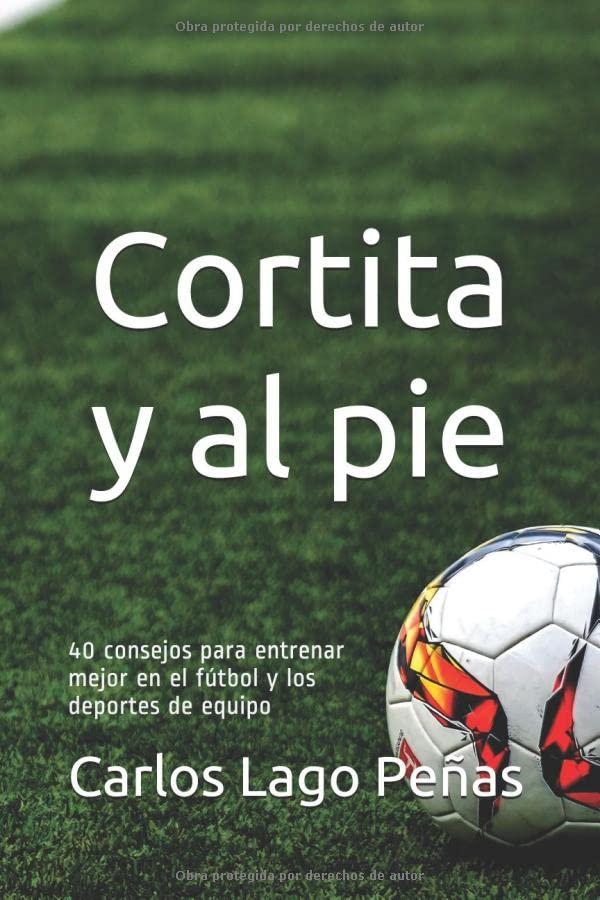 Obra protegida por derechos de autor

Cortita y al pie

40 consejos para entrenar mejor en el fútbol y los deportes de equipo

Carlos Lago Peñas

Obra protegida por derechos de autor